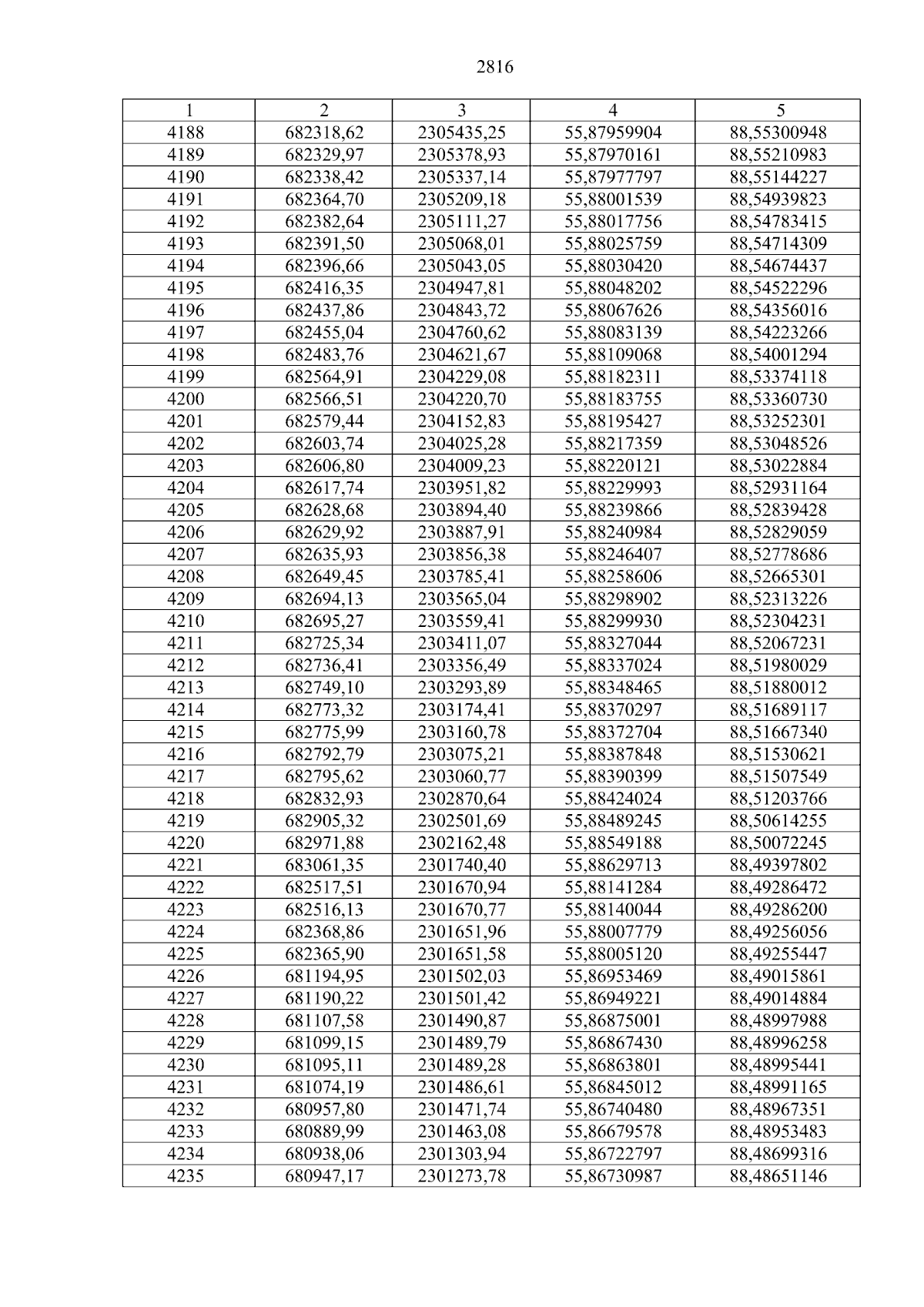 2816

| 1 | 2 | 3 | 4 | 5 |
|---|---|---|---|---|
| 4188 | 682318,62 | 2305435,25 | 55,87959904 | 88,55300948 |
| 4189 | 682329,97 | 2305378,93 | 55,87970161 | 88,55210983 |
| 4190 | 682338,42 | 2305337,14 | 55,87977797 | 88,55144227 |
| 4191 | 682364,70 | 2305209,18 | 55,88001539 | 88,54939823 |
| 4192 | 682382,64 | 2305111,27 | 55,88017756 | 88,54783415 |
| 4193 | 682391,50 | 2305068,01 | 55,88025759 | 88,54714309 |
| 4194 | 682396,66 | 2305043,05 | 55,88030420 | 88,54674437 |
| 4195 | 682416,35 | 2304947,81 | 55,88048202 | 88,54522296 |
| 4196 | 682437,86 | 2304843,72 | 55,88067626 | 88,54356016 |
| 4197 | 682455,04 | 2304760,62 | 55,88083139 | 88,54223266 |
| 4198 | 682483,76 | 2304621,67 | 55,88109068 | 88,54001294 |
| 4199 | 682564,91 | 2304229,08 | 55,88182311 | 88,53374118 |
| 4200 | 682566,51 | 2304220,70 | 55,88183755 | 88,53360730 |
| 4201 | 682579,44 | 2304152,83 | 55,88195427 | 88,53252301 |
| 4202 | 682603,74 | 2304025,28 | 55,88217359 | 88,53048526 |
| 4203 | 682606,80 | 2304009,23 | 55,88220121 | 88,53022884 |
| 4204 | 682617,74 | 2303951,82 | 55,88229993 | 88,52931164 |
| 4205 | 682628,68 | 2303894,40 | 55,88239866 | 88,52839428 |
| 4206 | 682629,92 | 2303887,91 | 55,88240984 | 88,52829059 |
| 4207 | 682635,93 | 2303856,38 | 55,88246407 | 88,52778686 |
| 4208 | 682649,45 | 2303785,41 | 55,88258606 | 88,52665301 |
| 4209 | 682694,13 | 2303565,04 | 55,88298902 | 88,52313226 |
| 4210 | 682695,27 | 2303559,41 | 55,88299930 | 88,52304231 |
| 4211 | 682725,34 | 2303411,07 | 55,88327044 | 88,52067231 |
| 4212 | 682736,41 | 2303356,49 | 55,88337024 | 88,51980029 |
| 4213 | 682749,10 | 2303293,89 | 55,88348465 | 88,51880012 |
| 4214 | 682773,32 | 2303174,41 | 55,88370297 | 88,51689117 |
| 4215 | 682775,99 | 2303160,78 | 55,88372704 | 88,51667340 |
| 4216 | 682792,79 | 2303075,21 | 55,88387848 | 88,51530621 |
| 4217 | 682795,62 | 2303060,77 | 55,88390399 | 88,51507549 |
| 4218 | 682832,93 | 2302870,64 | 55,88424024 | 88,51203766 |
| 4219 | 682905,32 | 2302501,69 | 55,88489245 | 88,50614255 |
| 4220 | 682971,88 | 2302162,48 | 55,88549188 | 88,50072245 |
| 4221 | 683061,35 | 2301740,40 | 55,88629713 | 88,49397802 |
| 4222 | 682517,51 | 2301670,94 | 55,88141284 | 88,49286472 |
| 4223 | 682516,13 | 2301670,77 | 55,88140044 | 88,49286200 |
| 4224 | 682368,86 | 2301651,96 | 55,88007779 | 88,49256056 |
| 4225 | 682365,90 | 2301651,58 | 55,88005120 | 88,49255447 |
| 4226 | 681194,95 | 2301502,03 | 55,86953469 | 88,49015861 |
| 4227 | 681190,22 | 2301501,42 | 55,86949221 | 88,49014884 |
| 4228 | 681107,58 | 2301490,87 | 55,86875001 | 88,48997988 |
| 4229 | 681099,15 | 2301489,79 | 55,86867430 | 88,48996258 |
| 4230 | 681095,11 | 2301489,28 | 55,86863801 | 88,48995441 |
| 4231 | 681074,19 | 2301486,61 | 55,86845012 | 88,48991165 |
| 4232 | 680957,80 | 2301471,74 | 55,86740480 | 88,48967351 |
| 4233 | 680889,99 | 2301463,08 | 55,86679578 | 88,48953483 |
| 4234 | 680938,06 | 2301303,94 | 55,86722797 | 88,48699316 |
| 4235 | 680947,17 | 2301273,78 | 55,86730987 | 88,48651146 |